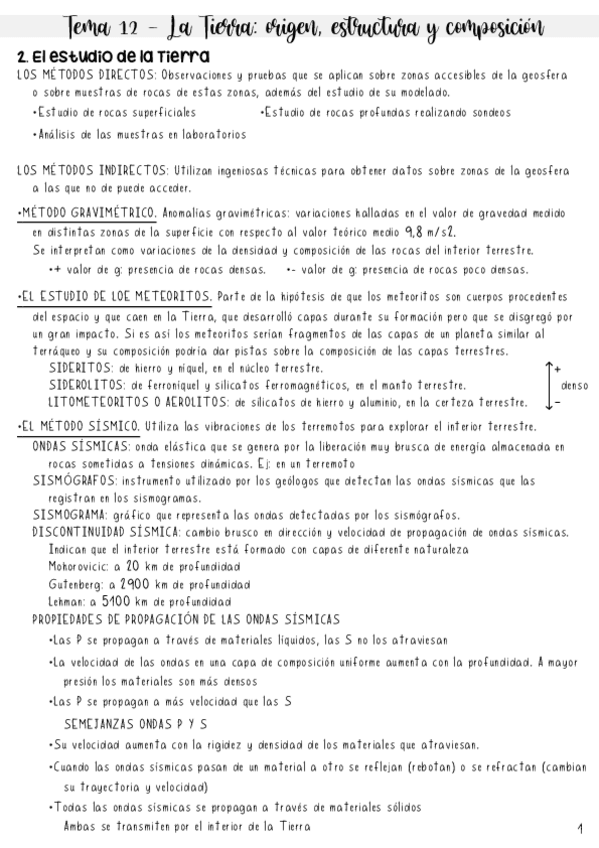 Tema 12 - La Tierra: origen, estructura y composición

2. El estudio de la Tierra

LOS MÉTODOS DIRECTOS: Observaciones y pruebas que se aplican sobre zonas accesibles de la geosfera o sobre muestras de rocas de estas zonas, además del estudio de su modelado.

•Estudio de rocas superficiales •Estudio de rocas profundas realizando sondeos

•Análisis de las muestras en laboratorios

LOS MÉTODOS INDIRECTOS: Utilizan ingeniosas técnicas para obtener datos sobre zonas de la geosfera a las que no de puede acceder.

•MÉTODO GRAVIMÉTRICO. Anomalías gravimétricas: variaciones halladas en el valor de gravedad medido en distintas zonas de la superficie con respecto al valor teórico medio 9,8 m/s2.

Se interpretan como variaciones de la densidad y composición de las rocas del interior terrestre.

•+ valor de g: presencia de rocas densas. •- valor de g: presencia de rocas poco densas.

•EL ESTUDIO DE LOE METEORITOS. Parte de la hipótesis de que los meteoritos son cuerpos procedentes del espacio y que caen en la Tierra, que desarrolló capas durante su formación pero que se disgregó por un gran impacto. Si es así los meteoritos serían fragmentos de las capas de un planeta similar al terráqueo y su composición podría dar pistas sobre la composición de las capas terrestres.

SIDERITOS: de hierro y níquel, en el núcleo terrestre.

SIDEROLITOS: de ferroníquel y silicatos ferromagnéticos, en el manto terrestre.

LITOMETEORITOS O AEROLITOS: de silicatos de hierro y aluminio, en la certeza terrestre.

+ denso -

•EL MÉTODO SÍSMICO. Utiliza las vibraciones de los terremotos para explorar el interior terrestre.

ONDAS SÍSMICAS: onda elástica que se genera por la liberación muy brusca de energía almacenada en rocas sometidas a tensiones dinámicas. Ej: en un terremoto

SISMÓGRAFOS: instrumento utilizado por los geólogos que detectan las ondas sísmicas que las registran en los sismogramas.

SISMOGRAMA: gráfico que representa las ondas detectadas por los sismógrafos.

DISCONTINUIDAD SÍSMICA: cambio brusco en dirección y velocidad de propagación de ondas sísmicas.

Indican que el interior terrestre está formado con capas de diferente naturaleza

Mohorovicic: a 20 km de profundidad

Gutenberg: a 2900 km de profundidad

Lehman: a 5100 km de profundidad

PROPIEDADES DE PROPAGACIÓN DE LAS ONDAS SÍSMICAS

•Las P se propagan a través de materiales líquidos, las S no los atraviesan

•La velocidad de las ondas en una capa de composición uniforme aumenta con la profundidad. A mayor presión los materiales son más densos

•Las P se propagan a más velocidad que las S

SEMEJANZAS ONDAS P Y S

•Su velocidad aumenta con la rigidez y densidad de los materiales que atraviesan.

•Cuando las ondas sísmicas pasan de un material a otro se reflejan (rebotan) o se refractan (cambian su trayectoria y velocidad)

•Todas las ondas sísmicas se propagan a través de materiales sólidos

Ambas se transmiten por el interior de la Tierra

1